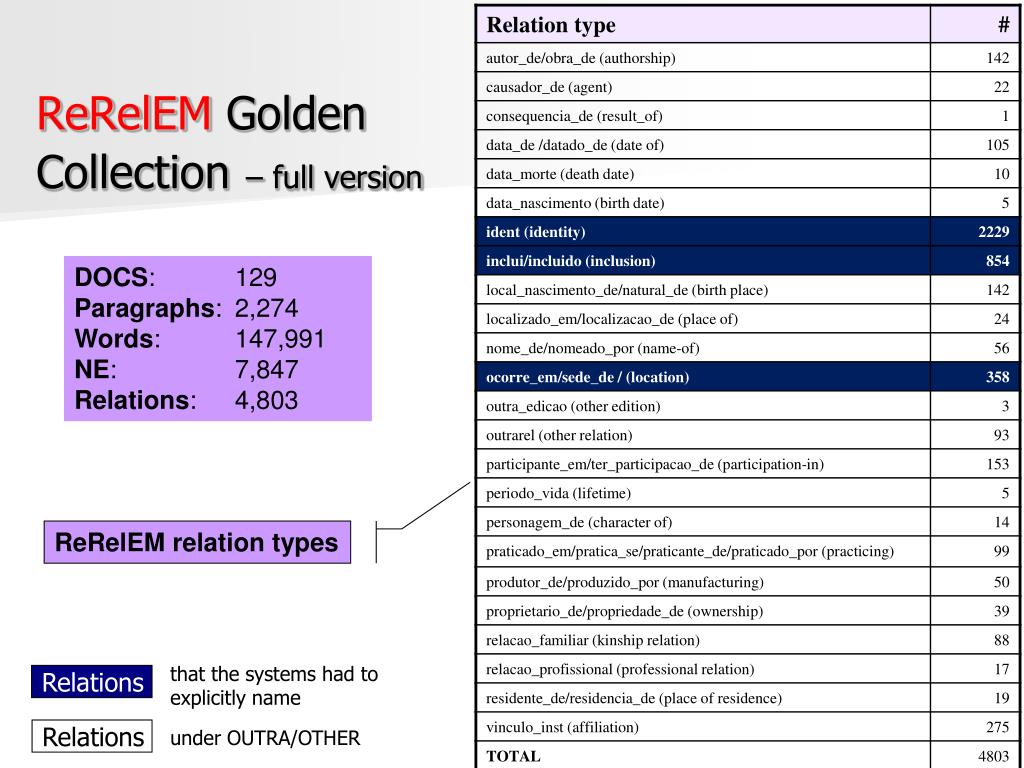 ReRelEM Golden Collection – full version

DOCS: 129
Paragraphs: 2,274
Words: 147,991
NE: 7,847
Relations: 4,803

ReRelEM relation types

Relations that the systems had to explicitly name

Relations under OUTRA/OTHER

| Relation type | # |
|---|---|
| autor_de/obra_de (authorship) | 142 |
| causador_de (agent) | 22 |
| consequencia_de (result_of) | 1 |
| data_de /datado_de (date of) | 105 |
| data_morte (death date) | 10 |
| data_nascimento (birth date) | 5 |
| ident (identity) | 2229 |
| inclui/incluido (inclusion) | 854 |
| local_nascimento_de/natural_de (birth place) | 142 |
| localizado_em/localizacao_de (place of) | 24 |
| nome_de/nomeado_por (name-of) | 56 |
| ocorre_em/sede_de / (location) | 358 |
| outra_edicao (other edition) | 3 |
| outrarel (other relation) | 93 |
| participante_em/ter_participacao_de (participation-in) | 153 |
| periodo_vida (lifetime) | 5 |
| personagem_de (character of) | 14 |
| praticado_em/pratica_se/praticante_de/praticado_por (practicing) | 99 |
| produtor_de/produzido_por (manufacturing) | 50 |
| proprietario_de/propriedade_de (ownership) | 39 |
| relacao_familiar (kinship relation) | 88 |
| relacao_profissional (professional relation) | 17 |
| residente_de/residencia_de (place of residence) | 19 |
| vinculo_inst (affiliation) | 275 |
| TOTAL | 4803 |